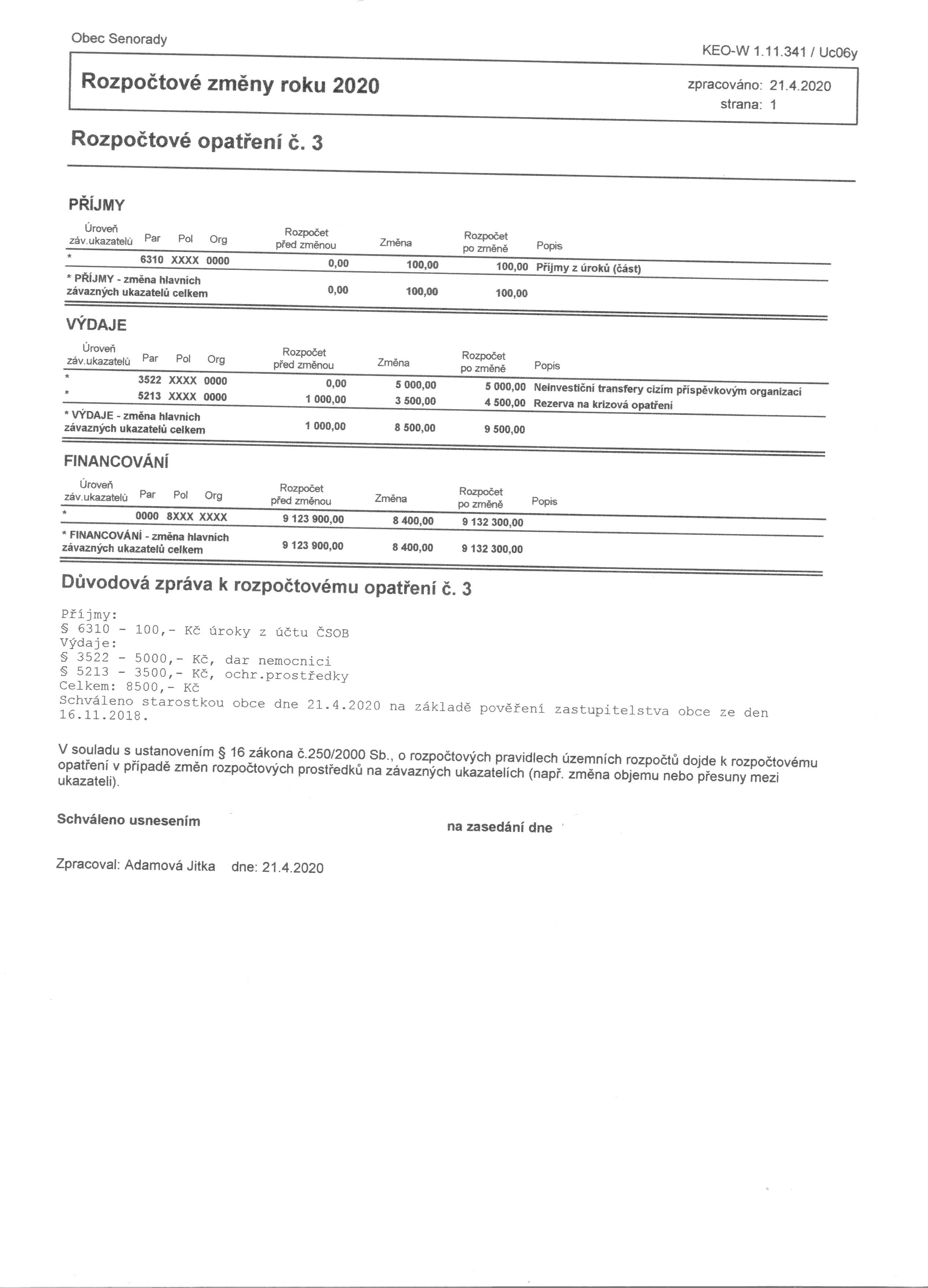 Obec Senorady

KEO-W 1.11.341 / Uc06y

Rozpočtové změny roku 2020

zpracováno: 21.4.2020
strana: 1

Rozpočtové opatření č. 3

PŘÍJMY

| Úroveň záv.ukazatelů | Par | Pol | Org | Rozpočet před změnou | Změna | Rozpočet po změně | Popis |
|---|---|---|---|---|---|---|---|
| * | 6310 | XXXX | 0000 | 0,00 | 100,00 | 100,00 | Příjmy z úroků (část) |
| * PŘÍJMY - změna hlavních závazných ukazatelů celkem | | | | 0,00 | 100,00 | 100,00 | |

VÝDAJE

| Úroveň záv.ukazatelů | Par | Pol | Org | Rozpočet před změnou | Změna | Rozpočet po změně | Popis |
|---|---|---|---|---|---|---|---|
| * | 3522 | XXXX | 0000 | 0,00 | 5 000,00 | 5 000,00 | Neinvestiční transfery cizím příspěvkovým organizací |
| * | 5213 | XXXX | 0000 | 1 000,00 | 3 500,00 | 4 500,00 | Rezerva na krizová opatření |
| * VÝDAJE - změna hlavních závazných ukazatelů celkem | | | | 1 000,00 | 8 500,00 | 9 500,00 | |

FINANCOVÁNÍ

| Úroveň záv.ukazatelů | Par | Pol | Org | Rozpočet před změnou | Změna | Rozpočet po změně | Popis |
|---|---|---|---|---|---|---|---|
| * | 0000 | 8XXX | XXXX | 9 123 900,00 | 8 400,00 | 9 132 300,00 | |
| * FINANCOVÁNÍ - změna hlavních závazných ukazatelů celkem | | | | 9 123 900,00 | 8 400,00 | 9 132 300,00 | |

Důvodová zpráva k rozpočtovému opatření č. 3

Příjmy:
§ 6310 - 100,- Kč úroky z účtu ČSOB
Výdaje:
§ 3522 - 5000,- Kč, dar nemocnici
§ 5213 - 3500,- Kč, ochr.prostředky
Celkem: 8500,- Kč
Schváleno starostkou obce dne 21.4.2020 na základě pověření zastupitelstva obce ze den 16.11.2018.

V souladu s ustanovením § 16 zákona č.250/2000 Sb., o rozpočtových pravidlech územních rozpočtů dojde k rozpočtovému opatření v případě změn rozpočtových prostředků na závazných ukazatelích (např. změna objemu nebo přesuny mezi ukazateli).

Schváleno usnesením

na zasedání dne

Zpracoval: Adamová Jitka dne: 21.4.2020